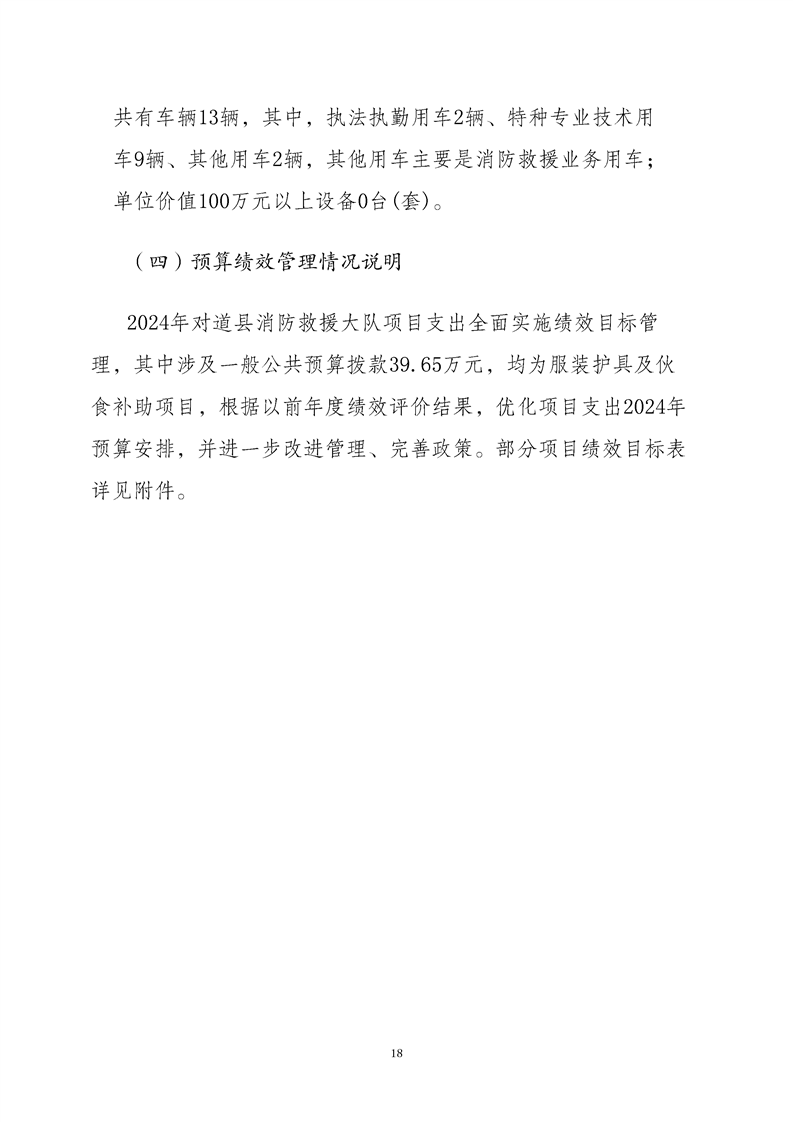 共有车辆13辆，其中，执法执勤用车2辆、特种专业技术用车9辆、其他用车2辆，其他用车主要是消防救援业务用车；单位价值100万元以上设备0台(套)。

（四）预算绩效管理情况说明

2024年对道县消防救援大队项目支出全面实施绩效目标管理，其中涉及一般公共预算拨款39.65万元，均为服装护具及伙食补助项目，根据以前年度绩效评价结果，优化项目支出2024年预算安排，并进一步改进管理、完善政策。部分项目绩效目标表详见附件。

18